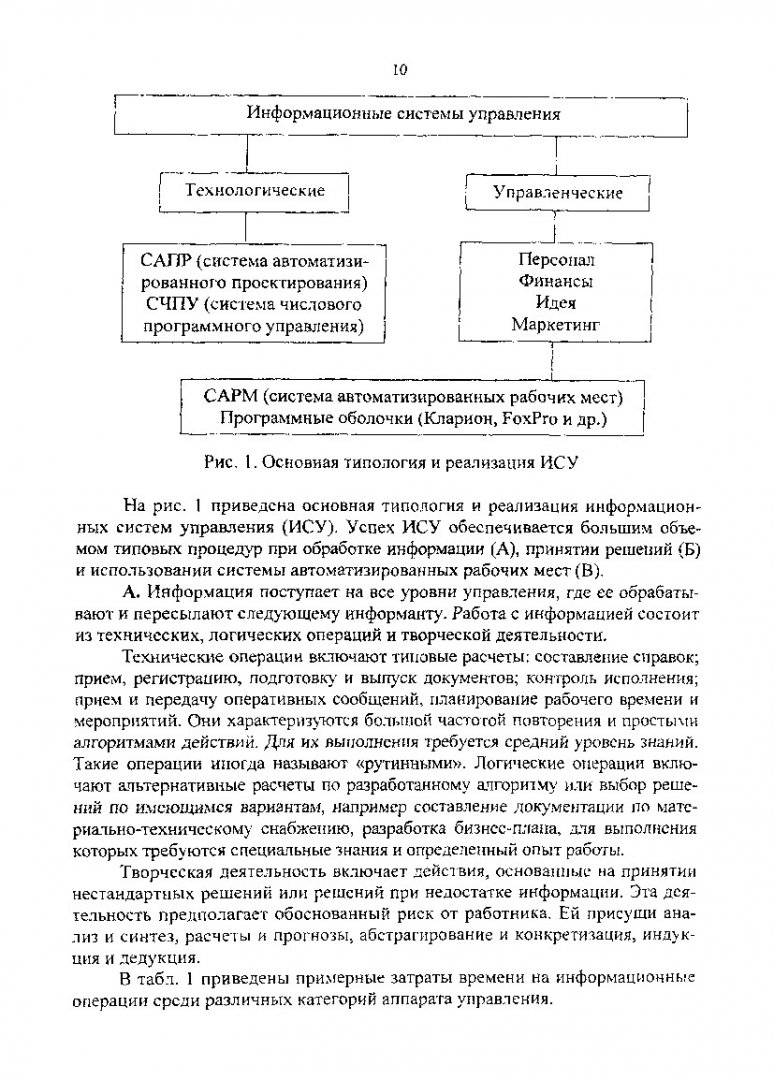 10

Информационные системы управления

Технологические

Управленческие

САПР (система автоматизированного проектирования)
СЧПУ (система числового программного управления)

Персонал
Финансы
Идея
Маркетинг

САРМ (система автоматизированных рабочих мест)
Программные оболочки (Кларион, FoxPro и др.)

Рис. 1. Основная типология и реализация ИСУ

На рис. 1 приведена основная типология и реализация информационных систем управления (ИСУ). Успех ИСУ обеспечивается большим объемом типовых процедур при обработке информации (А), принятии решений (Б) и использовании системы автоматизированных рабочих мест (В).

А. Информация поступает на все уровни управления, где ее обрабатывают и пересылают следующему информанту. Работа с информацией состоит из технических, логических операций и творческой деятельности.

Технические операции включают типовые расчеты: составление справок; прием, регистрацию, подготовку и выпуск документов; контроль исполнения; прием и передачу оперативных сообщений, планирование рабочего времени и мероприятий. Они характеризуются большой частотой повторения и простыми алгоритмами действий. Для их выполнения требуется средний уровень знаний. Такие операции иногда называют «рутинными». Логические операции включают альтернативные расчеты по разработанному алгоритму или выбор решений по имеющимся вариантам, например составление документации по материально-техническому снабжению, разработка бизнес-плана, для выполнения которых требуются специальные знания и определенный опыт работы.

Творческая деятельность включает действия, основанные на принятии нестандартных решений или решений при недостатке информации. Эта деятельность предполагает обоснованный риск от работника. Ей присущи анализ и синтез, расчеты и прогнозы, абстрагирование и конкретизация, индукция и дедукция.

В табл. 1 приведены примерные затраты времени на информационные операции среди различных категорий аппарата управления.